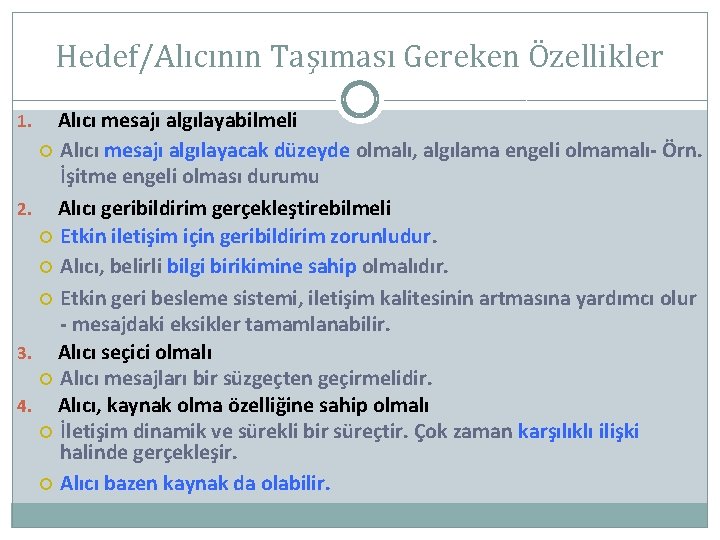 Hedef/Alıcının Taşıması Gereken Özellikler

1. Alıcı mesajı algılayabilmeli

Alıcı mesajı algılayacak düzeyde olmalı, algılama engeli olmamalı- Örn. İşitme engeli olması durumu

2. Alıcı geribildirim gerçekleştirebilmeli

Etkin iletişim için geribildirim zorunludur.

Alıcı, belirli bilgi birikimine sahip olmalıdır.

Etkin geri besleme sistemi, iletişim kalitesinin artmasına yardımcı olur - mesajdaki eksikler tamamlanabilir.

3. Alıcı seçici olmalı

Alıcı mesajları bir süzgeçten geçirmelidir.

4. Alıcı, kaynak olma özelliğine sahip olmalı

İletişim dinamik ve sürekli bir süreçtir. Çok zaman karşılıklı ilişki halinde gerçekleşir.

Alıcı bazen kaynak da olabilir.